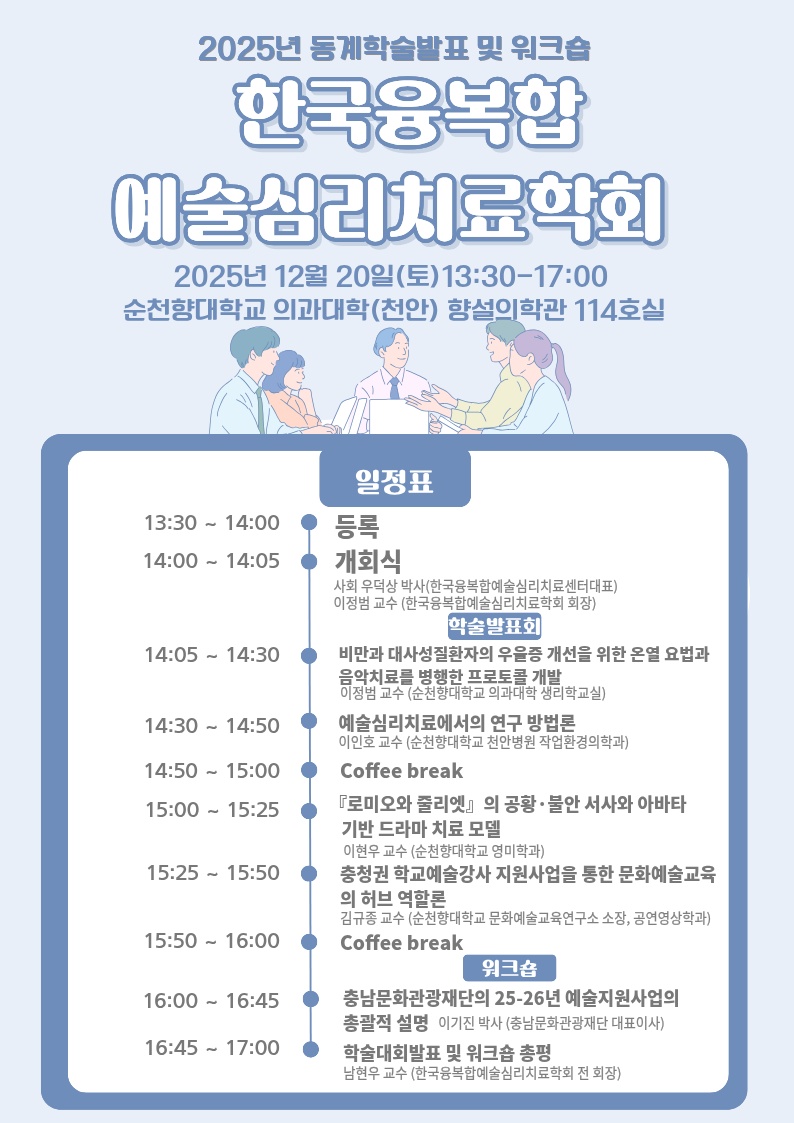 2025년 동계학술발표 및 워크숍

한국융복합

예술심리치료학회

2025년 12월 20일(토)13:30-17:00

순천향대학교 의과대학(천안) 향설의학관 114호실

일정표

13:30 ~ 14:00 등록

14:00 ~ 14:05 개회식

사회 우덕상 박사(한국융복합예술심리치료센터대표)

이정범 교수 (한국융복합예술심리치료학회 회장)

학술발표회

14:05 ~ 14:30 비만과 대사성질환자의 우울증 개선을 위한 온열 요법과 음악치료를 병행한 프로토콜 개발

이정범 교수 (순천향대학교 의과대학 생리학교실)

14:30 ~ 14:50 예술심리치료에서의 연구 방법론

이인호 교수 (순천향대학교 천안병원 작업환경의학과)

14:50 ~ 15:00 Coffee break

15:00 ~ 15:25 『로미오와 줄리엣』 의 공황·불안 서사와 아바타 기반 드라마 치료 모델

이현우 교수 (순천향대학교 영미학과)

15:25 ~ 15:50 충청권 학교예술강사 지원사업을 통한 문화예술교육의 허브 역할론

김규종 교수 (순천향대학교 문화예술교육연구소 소장, 공연영상학과)

15:50 ~ 16:00 Coffee break

워크숍

16:00 ~ 16:45 충남문화관광재단의 25-26년 예술지원사업의 총괄적 설명 이기진 박사 (충남문화관광재단 대표이사)

16:45 ~ 17:00 학술대회발표 및 워크숍 총평

남현우 교수 (한국융복합예술심리치료학회 전 회장)